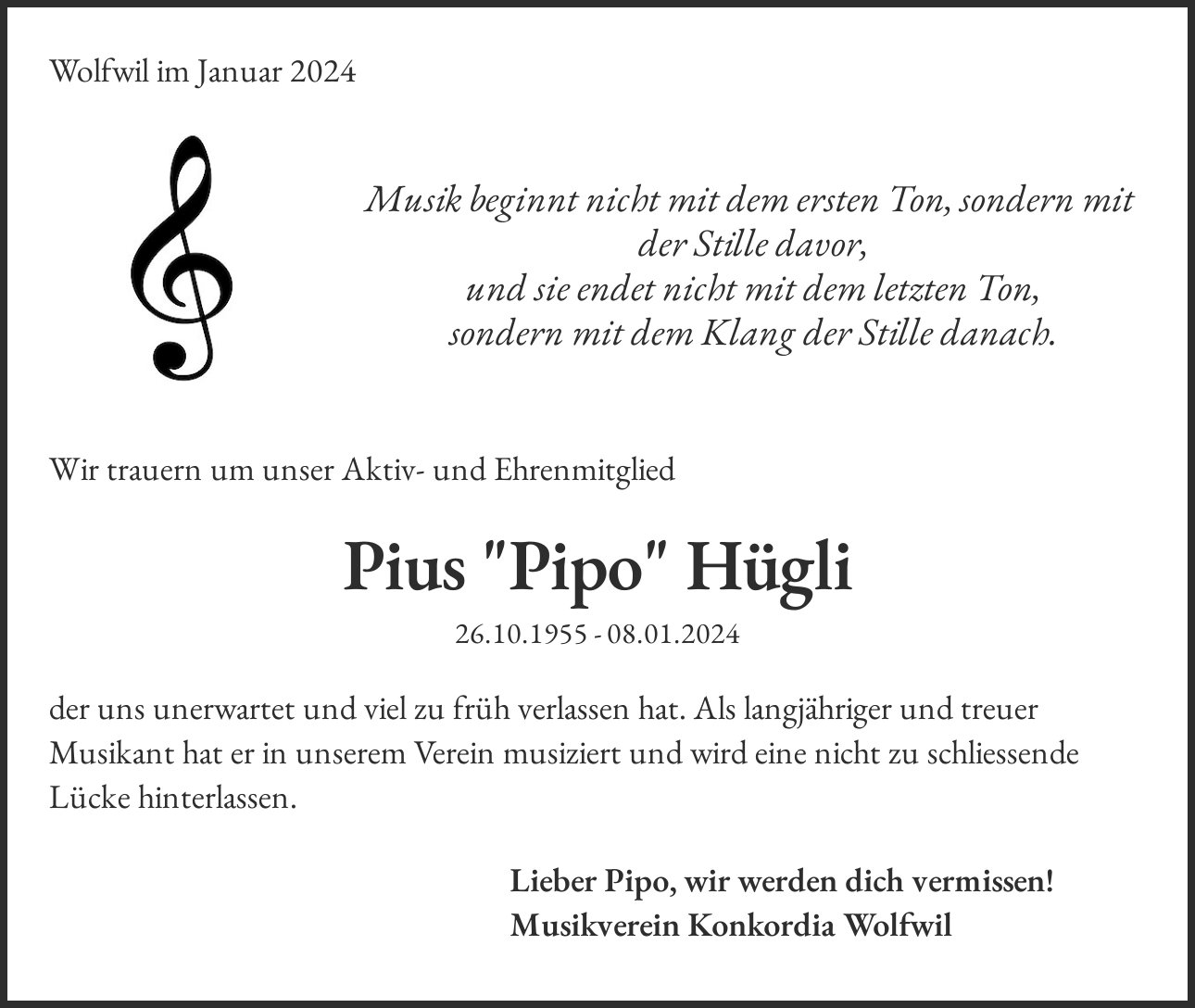 Wolfwil im Januar 2024

Musik beginnt nicht mit dem ersten Ton, sondern mit der Stille davor,
und sie endet nicht mit dem letzten Ton,
sondern mit dem Klang der Stille danach.

Wir trauern um unser Aktiv- und Ehrenmitglied

Pius "Pipo" Hügli

26.10.1955 - 08.01.2024

der uns unerwartet und viel zu früh verlassen hat. Als langjähriger und treuer Musikant hat er in unserem Verein musiziert und wird eine nicht zu schliessende Lücke hinterlassen.

Lieber Pipo, wir werden dich vermissen!
Musikverein Konkordia Wolfwil